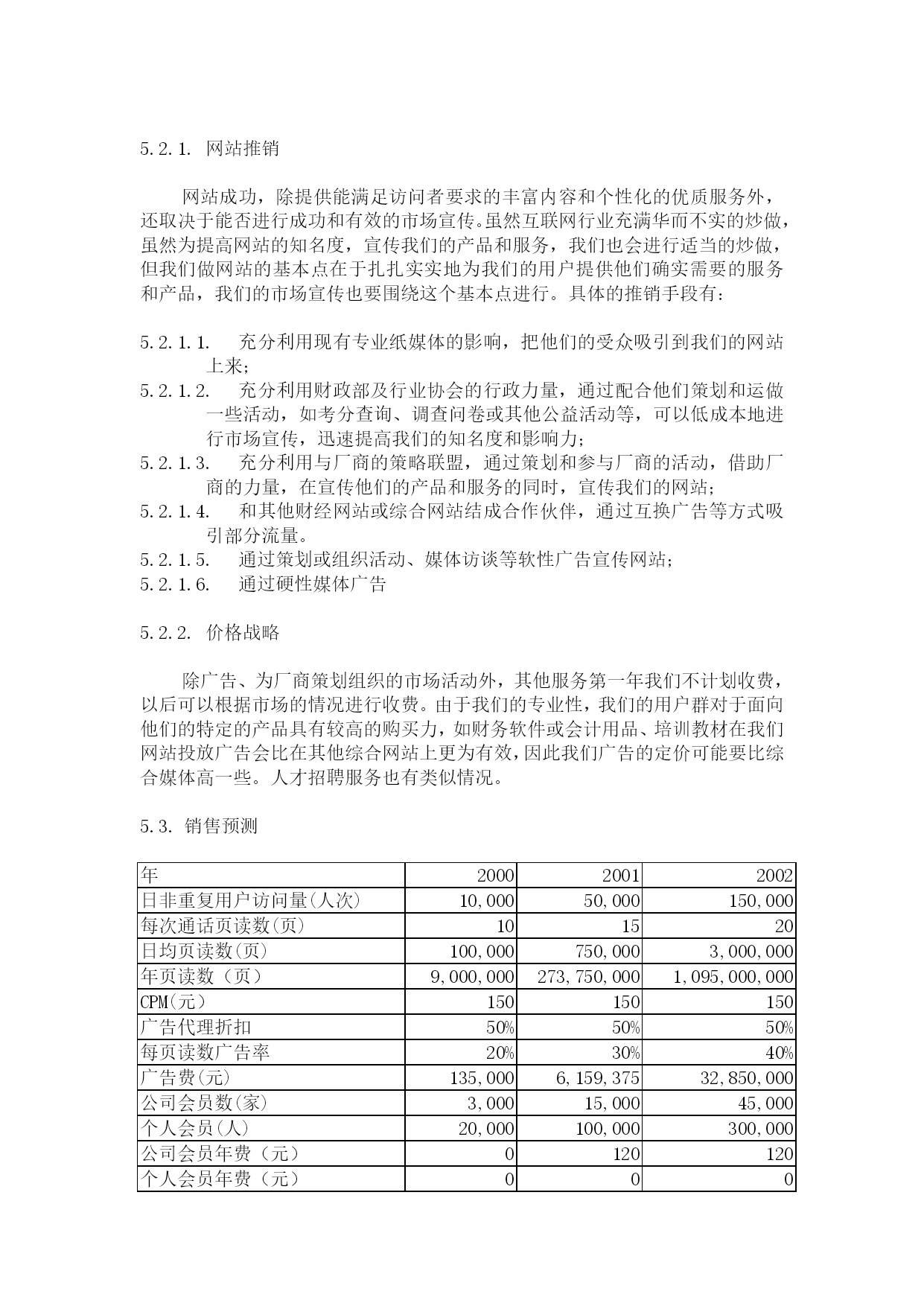 5.2.1. 网站推销

网站成功，除提供能满足访问者要求的丰富内容和个性化的优质服务外，还取决于能否进行成功和有效的市场宣传。虽然互联网行业充满华而不实的炒做，虽然为提高网站的知名度，宣传我们的产品和服务，我们也会进行适当的炒做，但我们做网站的基本点在于扎扎实实地为我们的用户提供他们确实需要的服务和产品，我们的市场宣传也要围绕这个基本点进行。具体的推销手段有：

5.2.1.1. 充分利用现有专业纸媒体的影响，把他们的受众吸引到我们的网站上来；
5.2.1.2. 充分利用财政部及行业协会的行政力量，通过配合他们策划和运做一些活动，如考分查询、调查问卷或其他公益活动等，可以低成本地进行市场宣传，迅速提高我们的知名度和影响力；
5.2.1.3. 充分利用与厂商的策略联盟，通过策划和参与厂商的活动，借助厂商的力量，在宣传他们的产品和服务的同时，宣传我们的网站；
5.2.1.4. 和其他财经网站或综合网站结成合作伙伴，通过互换广告等方式吸引部分流量。
5.2.1.5. 通过策划或组织活动、媒体访谈等软性广告宣传网站；
5.2.1.6. 通过硬性媒体广告

5.2.2. 价格战略

除广告、为厂商策划组织的市场活动外，其他服务第一年我们不计划收费，以后可以根据市场的情况进行收费。由于我们的专业性，我们的用户群对于面向他们的特定的产品具有较高的购买力，如财务软件或会计用品、培训教材在我们网站投放广告会比在其他综合网站上更为有效，因此我们广告的定价可能要比综合媒体高一些。人才招聘服务也有类似情况。

5.3. 销售预测

| 年 | 2000 | 2001 | 2002 |
|---|---|---|---|
| 日非重复用户访问量(人次) | 10,000 | 50,000 | 150,000 |
| 每次通话页读数(页) | 10 | 15 | 20 |
| 日均页读数(页) | 100,000 | 750,000 | 3,000,000 |
| 年页读数（页） | 9,000,000 | 273,750,000 | 1,095,000,000 |
| CPM(元) | 150 | 150 | 150 |
| 广告代理折扣 | 50% | 50% | 50% |
| 每页读数广告率 | 20% | 30% | 40% |
| 广告费(元) | 135,000 | 6,159,375 | 32,850,000 |
| 公司会员数(家) | 3,000 | 15,000 | 45,000 |
| 个人会员(人) | 20,000 | 100,000 | 300,000 |
| 公司会员年费（元） | 0 | 120 | 120 |
| 个人会员年费（元） | 0 | 0 | 0 |